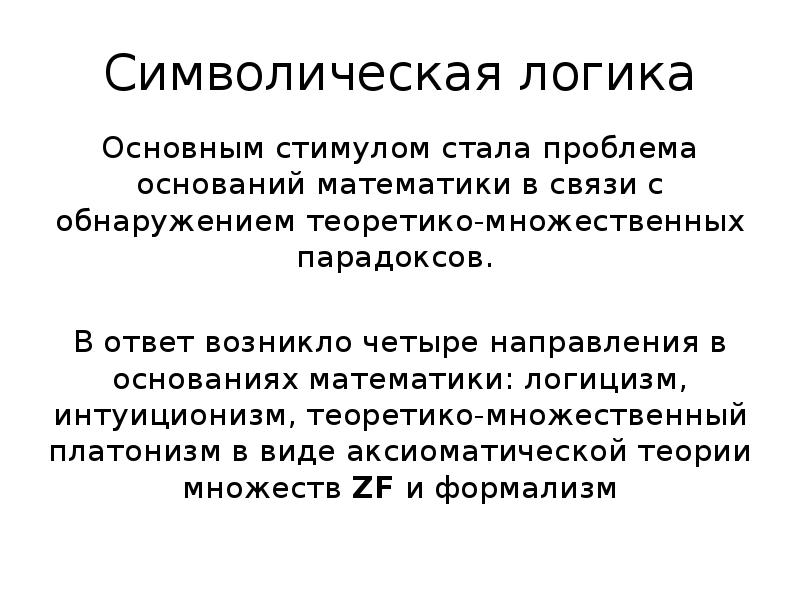 Символическая логика

Основным стимулом стала проблема оснований математики в связи с обнаружением теоретико-множественных парадоксов.

В ответ возникло четыре направления в основаниях математики: логицизм, интуиционизм, теоретико-множественный платонизм в виде аксиоматической теории множеств ZF и формализм